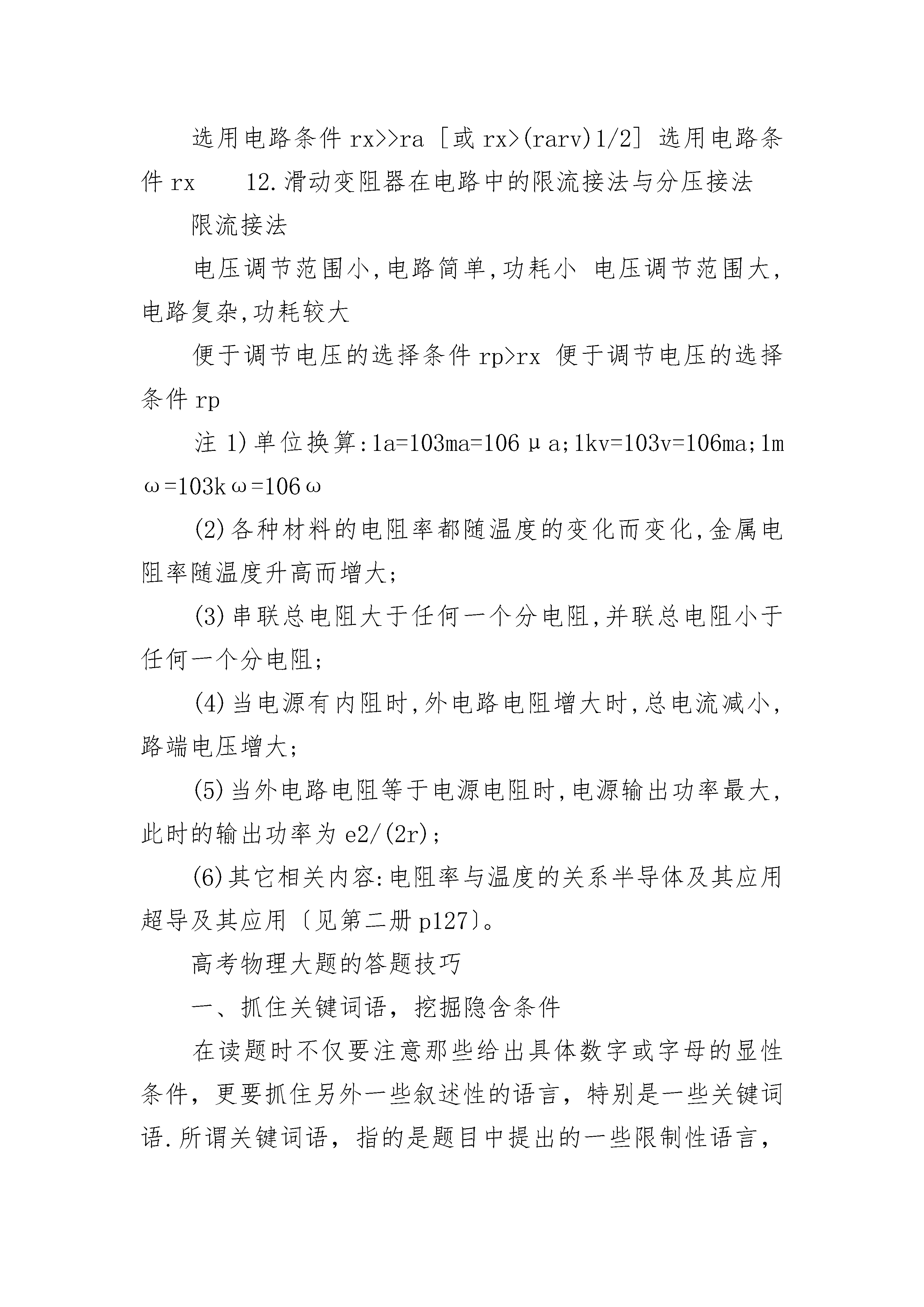 选用电路条件 rx>>ra [或 rx>(rarv)1/2] 选用电路条件 rx　　12.滑动变阻器在电路中的限流接法与分压接法

限流接法

电压调节范围小,电路简单,功耗小 电压调节范围大,电路复杂,功耗较大

便于调节电压的选择条件 rp>rx 便于调节电压的选择条件 rp

注 1)单位换算:1a=103ma=106μa;1kv=103v=106ma;1mω=103kω=106ω

(2)各种材料的电阻率都随温度的变化而变化,金属电阻率随温度升高而增大;

(3)串联总电阻大于任何一个分电阻,并联总电阻小于任何一个分电阻;

(4)当电源有内阻时,外电路电阻增大时,总电流减小,路端电压增大;

(5)当外电路电阻等于电源电阻时,电源输出功率最大,此时的输出功率为 e2/(2r);

(6)其它相关内容:电阻率与温度的关系半导体及其应用超导及其应用〔见第二册 p127〕。

高考物理大题的答题技巧

一、抓住关键词语，挖掘隐含条件

在读题时不仅要注意那些给出具体数字或字母的显性条件，更要抓住另外一些叙述性的语言，特别是一些关键词语.所谓关键词语，指的是题目中提出的一些限制性语言，